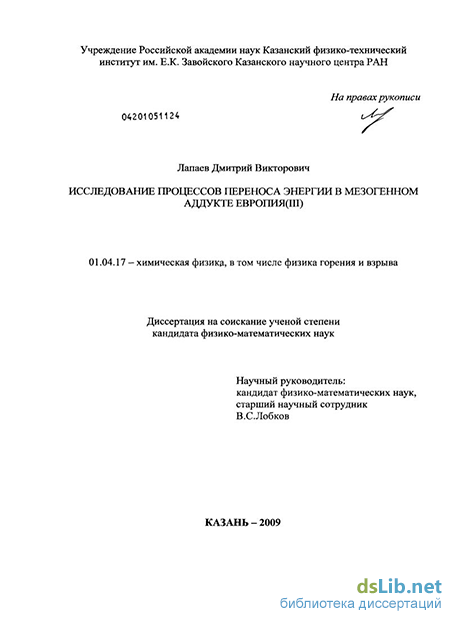 Учреждение Российской академии наук Казанский физико-технический институт им. Е.К. Завойского Казанского научного центра РАН

На правах рукописи

04201051124

Лапаев Дмитрий Викторович

ИССЛЕДОВАНИЕ ПРОЦЕССОВ ПЕРЕНОСА ЭНЕРГИИ В МЕЗОГЕННОМ АДДУКТЕ ЕВРОПИЯ(III)

01.04.17 – химическая физика, в том числе физика горения и взрыва

Диссертация на соискание ученой степени кандидата физико-математических наук

Научный руководитель:
кандидат физико-математических наук,
старший научный сотрудник
В.С.Лобков

КАЗАНЬ – 2009

dsLib.net
библиотека диссертаций